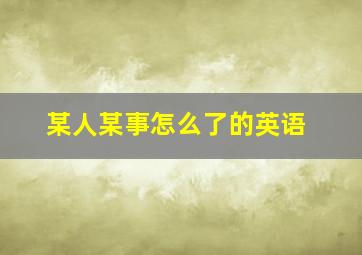 某人某事怎么了的英语